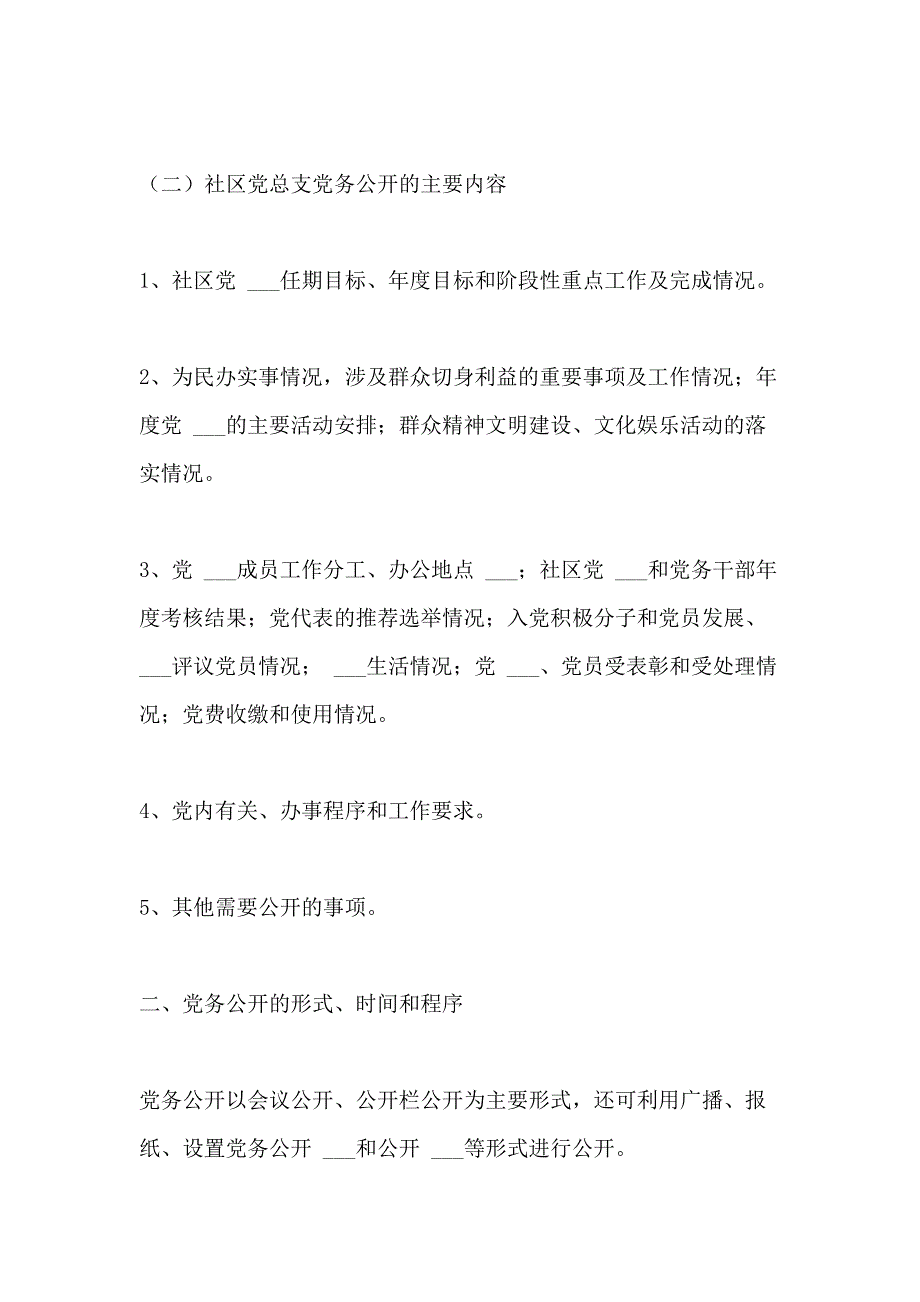 （二）社区党总支党务公开的主要内容

1、社区党 ___任期目标、年度目标和阶段性重点工作及完成情况。

2、为民办实事情况，涉及群众切身利益的重要事项及工作情况；年度党 ___的主要活动安排；群众精神文明建设、文化娱乐活动的落实情况。

3、党 ___成员工作分工、办公地点 ___；社区党 ___和党务干部年度考核结果；党代表的推荐选举情况；入党积极分子和党员发展、___评议党员情况； ___生活情况；党 ___、党员受表彰和受处理情况；党费收缴和使用情况。

4、党内有关、办事程序和工作要求。

5、其他需要公开的事项。

二、党务公开的形式、时间和程序

党务公开以会议公开、公开栏公开为主要形式，还可利用广播、报纸、设置党务公开 ___和公开 ___等形式进行公开。